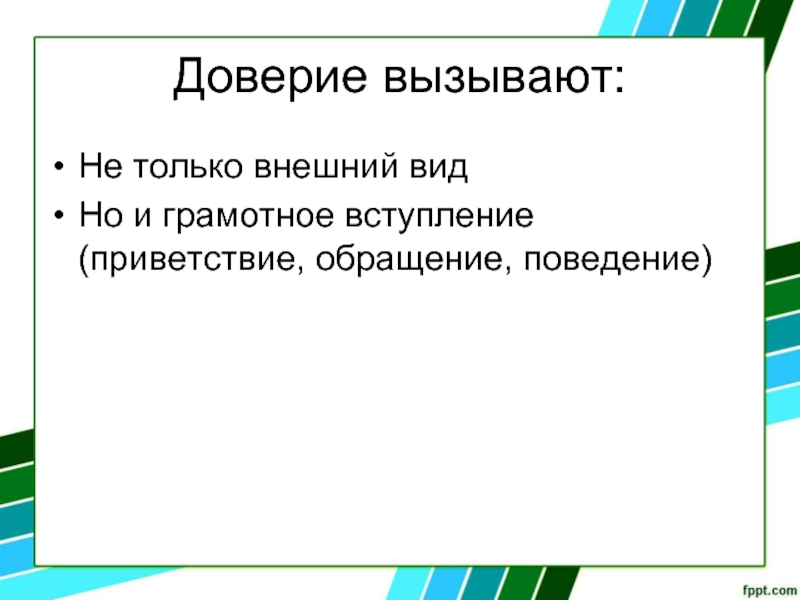 Доверие вызывают:

• Не только внешний вид
• Но и грамотное вступление (приветствие, обращение, поведение)

fppt.com